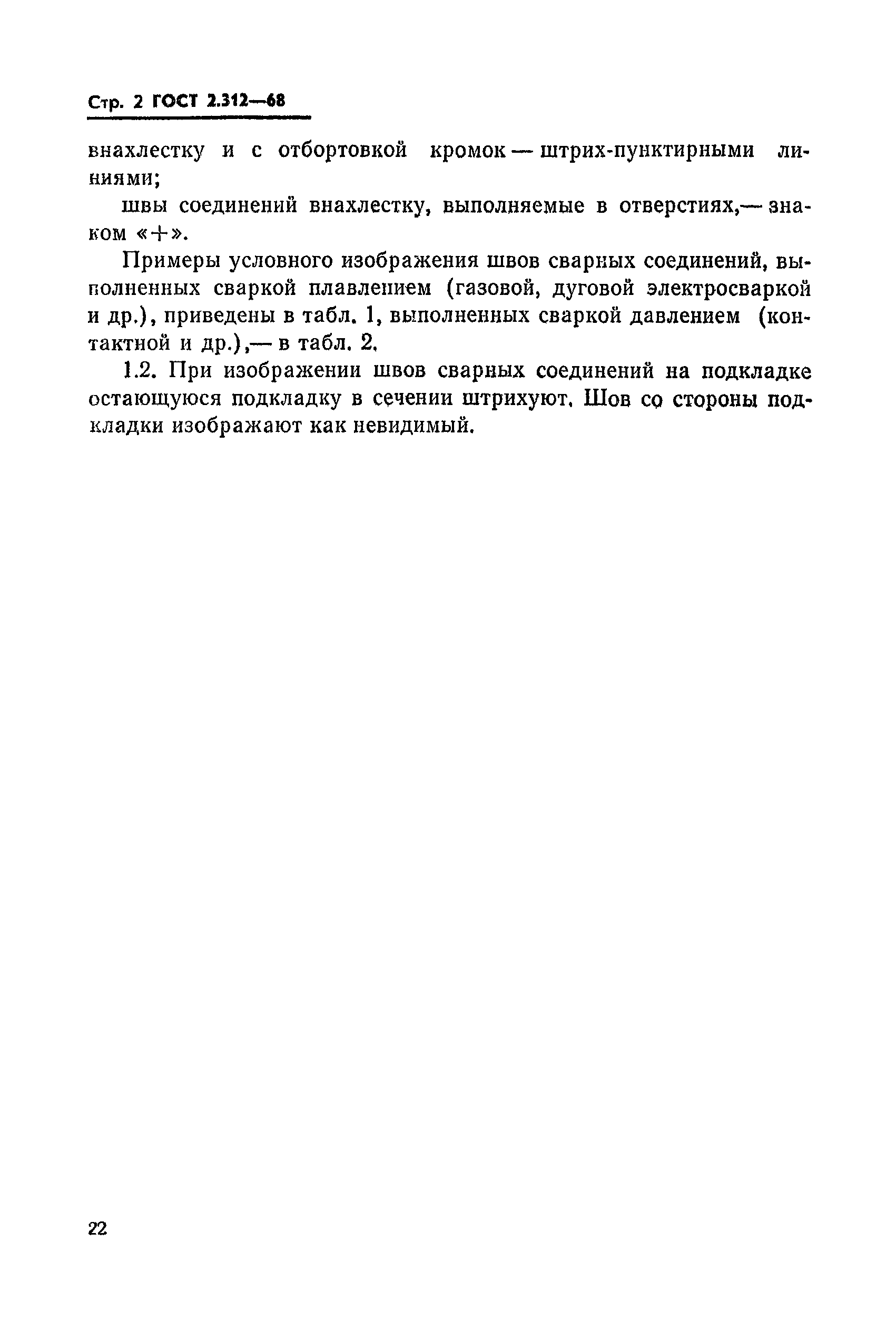 Стр. 2 ГОСТ 2.312—68

внахлестку и с отбортовкой кромок — штрих-пунктирными линиями;

швы соединений внахлестку, выполняемые в отверстиях,— знаком «+».

Примеры условного изображения швов сварных соединений, выполненных сваркой плавлением (газовой, дуговой электросваркой и др.), приведены в табл. 1, выполненных сваркой давлением (контактной и др.),— в табл. 2.

1.2. При изображении швов сварных соединений на подкладке остающуюся подкладку в сечении штрихуют. Шов со стороны подкладки изображают как невидимый.

22